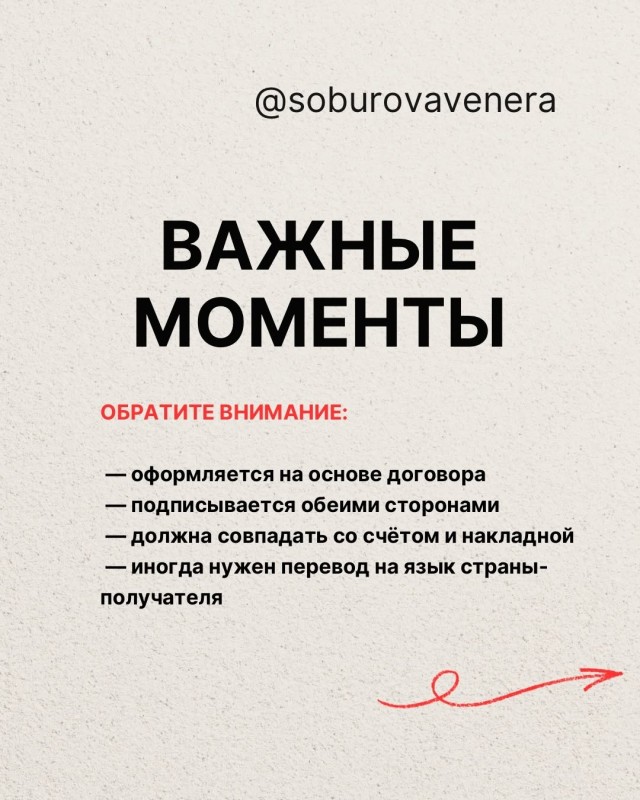 @soburovavenera

ВАЖНЫЕ МОМЕНТЫ

ОБРАТИТЕ ВНИМАНИЕ:

— оформляется на основе договора
— подписывается обеими сторонами
— должна совпадать со счётом и накладной
— иногда нужен перевод на язык страны-получателя